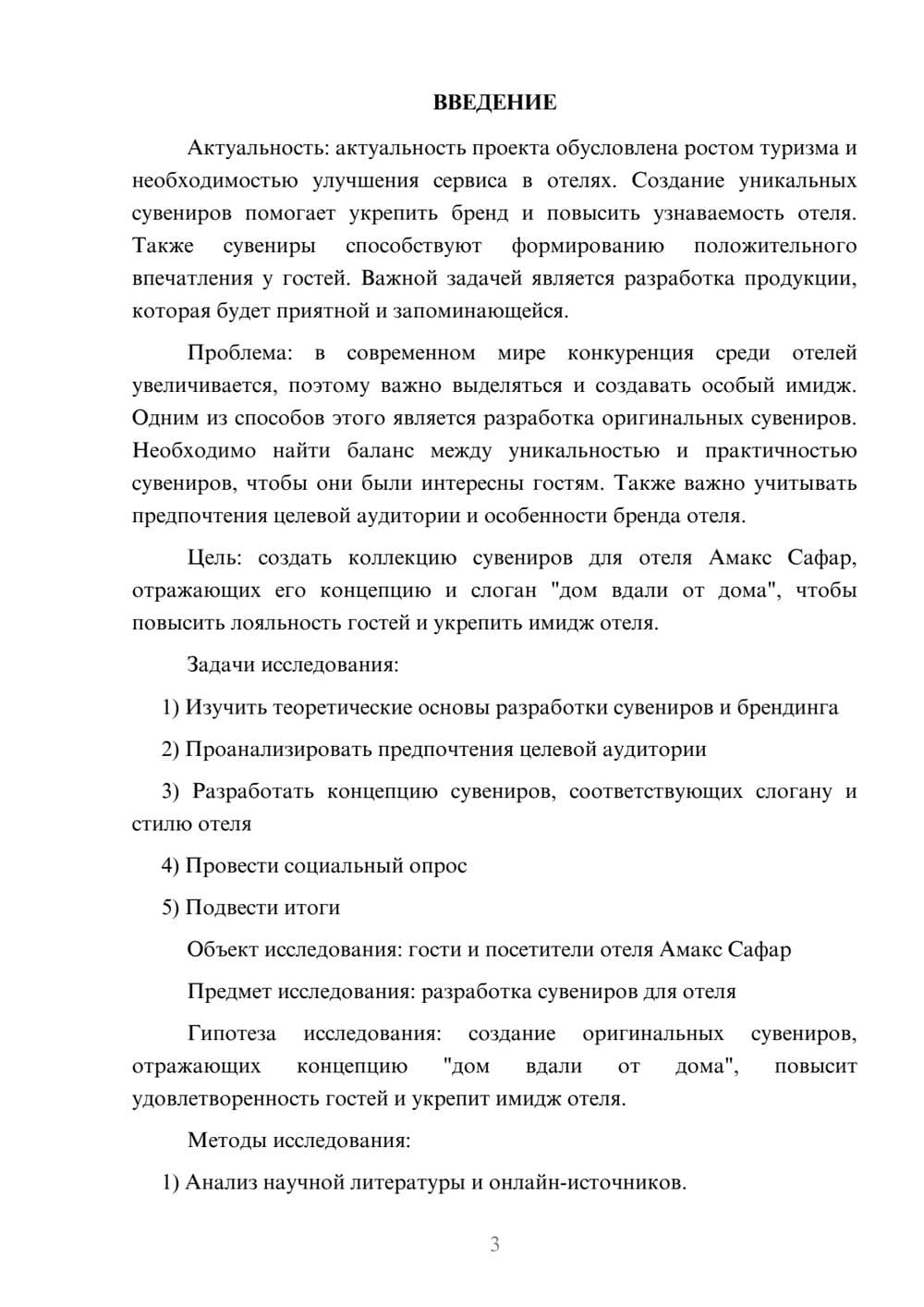 ВВЕДЕНИЕ

Актуальность: актуальность проекта обусловлена ростом туризма и необходимостью улучшения сервиса в отелях. Создание уникальных сувениров помогает укрепить бренд и повысить узнаваемость отеля. Также сувениры способствуют формированию положительного впечатления у гостей. Важной задачей является разработка продукции, которая будет приятной и запоминающейся.

Проблема: в современном мире конкуренция среди отелей увеличивается, поэтому важно выделяться и создавать особый имидж. Одним из способов этого является разработка оригинальных сувениров. Необходимо найти баланс между уникальностью и практичностью сувениров, чтобы они были интересны гостям. Также важно учитывать предпочтения целевой аудитории и особенности бренда отеля.

Цель: создать коллекцию сувениров для отеля Амакс Сафар, отражающих его концепцию и слоган "дом вдали от дома", чтобы повысить лояльность гостей и укрепить имидж отеля.

Задачи исследования:

1) Изучить теоретические основы разработки сувениров и брендинга

2) Проанализировать предпочтения целевой аудитории

3) Разработать концепцию сувениров, соответствующих слогану и стилю отеля

4) Провести социальный опрос

5) Подвести итоги

Объект исследования: гости и посетители отеля Амакс Сафар

Предмет исследования: разработка сувениров для отеля

Гипотеза исследования: создание оригинальных сувениров, отражающих концепцию "дом вдали от дома", повысит удовлетворенность гостей и укрепит имидж отеля.

Методы исследования:

1) Анализ научной литературы и онлайн-источников.

3